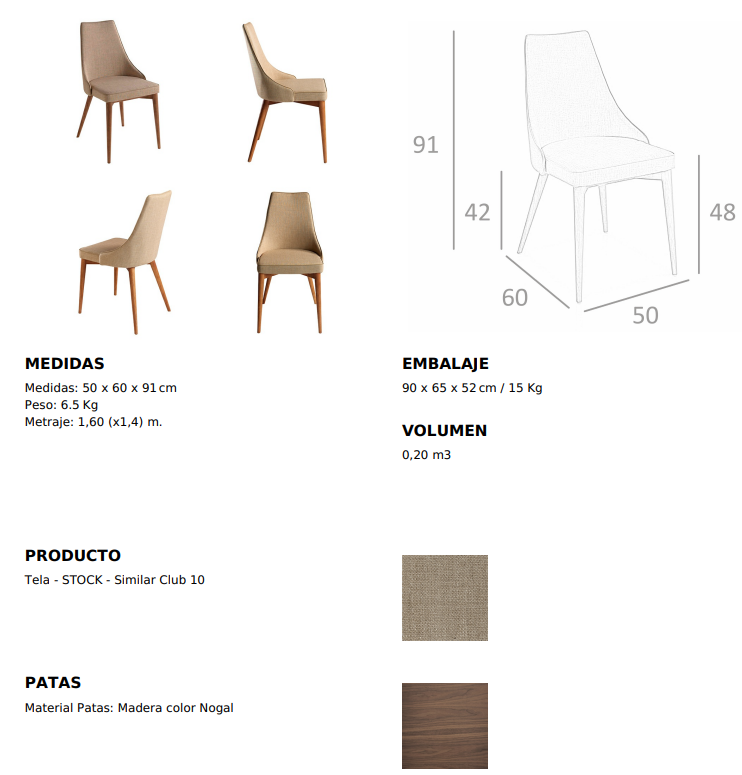 91

42

48

60

50

MEDIDAS
Medidas: 50 x 60 x 91 cm
Peso: 6.5 Kg
Metraje: 1,60 (x1,4) m.

EMBALAJE
90 x 65 x 52 cm / 15 Kg

VOLUMEN
0,20 m3

PRODUCTO
Tela - STOCK - Similar Club 10

PATAS
Material Patas: Madera color Nogal